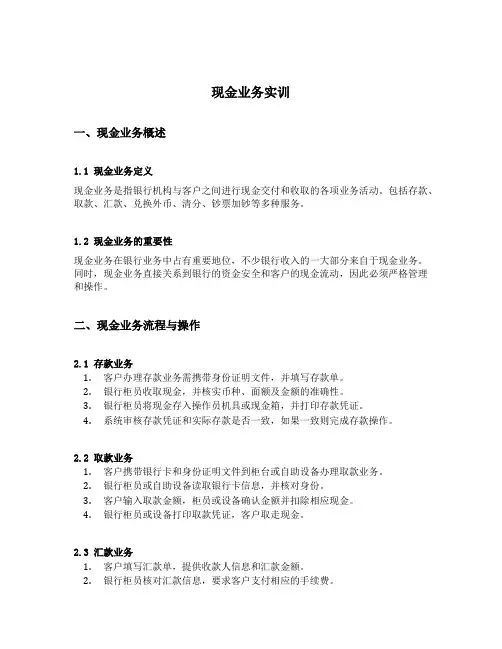 现金业务实训

一、现金业务概述

1.1 现金业务定义

现金业务是指银行机构与客户之间进行现金交付和收取的各项业务活动。包括存款、取款、汇款、兑换外币、清分、钞票加钞等多种服务。

1.2 现金业务的重要性

现金业务在银行业务中占有重要地位，不少银行收入的一大部分来自于现金业务。同时，现金业务直接关系到银行的资金安全和客户的现金流动，因此必须严格管理和操作。

二、现金业务流程与操作

2.1 存款业务

1. 客户办理存款业务需携带身份证明文件，并填写存款单。
2. 银行柜员收取现金，并核实币种、面额及金额的准确性。
3. 银行柜员将现金存入操作员机具或现金箱，并打印存款凭证。
4. 系统审核存款凭证和实际存款是否一致，如果一致则完成存款操作。

2.2 取款业务

1. 客户携带银行卡和身份证明文件到柜台或自助设备办理取款业务。
2. 银行柜员或自助设备读取银行卡信息，并核对身份。
3. 客户输入取款金额，柜员或设备确认金额并扣除相应现金。
4. 银行柜员或设备打印取款凭证，客户取走现金。

2.3 汇款业务

1. 客户填写汇款单，提供收款人信息和汇款金额。
2. 银行柜员核对汇款信息，要求客户支付相应的手续费。